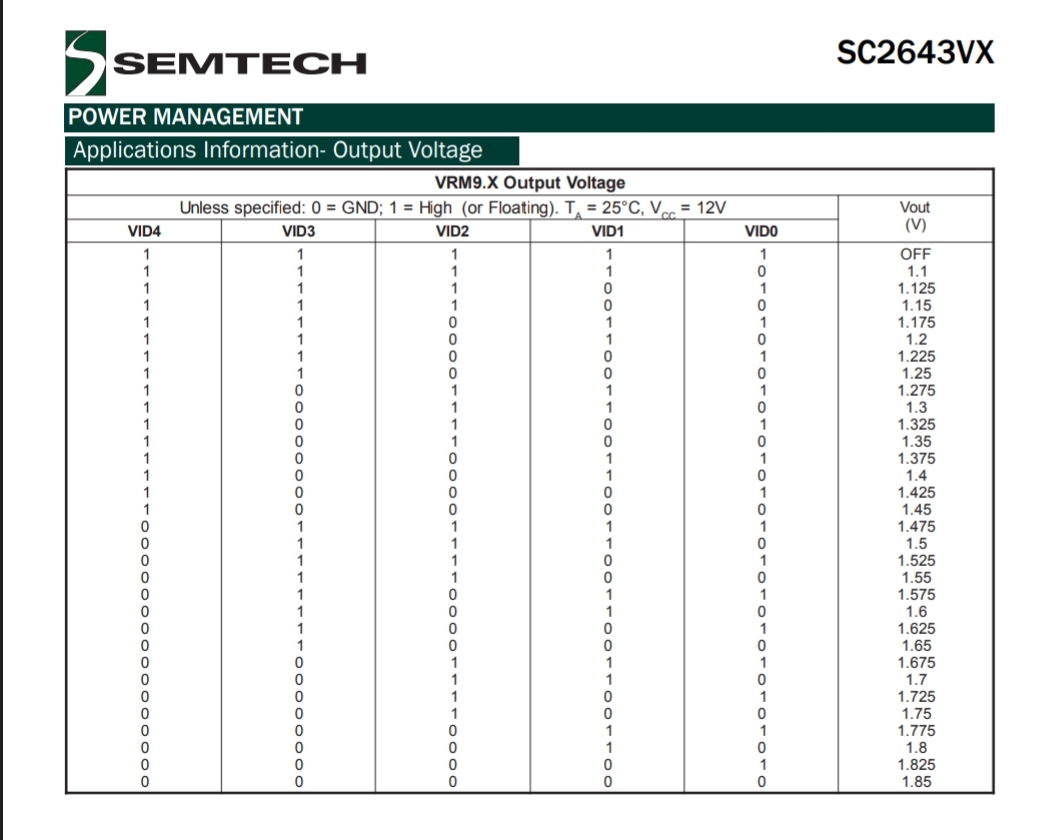 SEMTECH

SC2643VX

POWER MANAGEMENT

Applications Information- Output Voltage

VRM9.X Output Voltage

Unless specified: 0 = GND; 1 = High (or Floating). $T_A$ = 25°C, $V_{CC}$ = 12V

| VID4 | VID3 | VID2 | VID1 | VID0 | Vout (V) |
|---|---|---|---|---|---|
| 1 | 1 | 1 | 1 | 1 | OFF |
| 1 | 1 | 1 | 1 | 0 | 1.1 |
| 1 | 1 | 1 | 0 | 1 | 1.125 |
| 1 | 1 | 1 | 0 | 0 | 1.15 |
| 1 | 1 | 0 | 1 | 1 | 1.175 |
| 1 | 1 | 0 | 1 | 0 | 1.2 |
| 1 | 1 | 0 | 0 | 1 | 1.225 |
| 1 | 1 | 0 | 0 | 0 | 1.25 |
| 1 | 0 | 1 | 1 | 1 | 1.275 |
| 1 | 0 | 1 | 1 | 0 | 1.3 |
| 1 | 0 | 1 | 0 | 1 | 1.325 |
| 1 | 0 | 1 | 0 | 0 | 1.35 |
| 1 | 0 | 0 | 1 | 1 | 1.375 |
| 1 | 0 | 0 | 1 | 0 | 1.4 |
| 1 | 0 | 0 | 0 | 1 | 1.425 |
| 1 | 0 | 0 | 0 | 0 | 1.45 |
| 0 | 1 | 1 | 1 | 1 | 1.475 |
| 0 | 1 | 1 | 1 | 0 | 1.5 |
| 0 | 1 | 1 | 0 | 1 | 1.525 |
| 0 | 1 | 1 | 0 | 0 | 1.55 |
| 0 | 1 | 0 | 1 | 1 | 1.575 |
| 0 | 1 | 0 | 1 | 0 | 1.6 |
| 0 | 1 | 0 | 0 | 1 | 1.625 |
| 0 | 1 | 0 | 0 | 0 | 1.65 |
| 0 | 0 | 1 | 1 | 1 | 1.675 |
| 0 | 0 | 1 | 1 | 0 | 1.7 |
| 0 | 0 | 1 | 0 | 1 | 1.725 |
| 0 | 0 | 1 | 0 | 0 | 1.75 |
| 0 | 0 | 0 | 1 | 1 | 1.775 |
| 0 | 0 | 0 | 1 | 0 | 1.8 |
| 0 | 0 | 0 | 0 | 1 | 1.825 |
| 0 | 0 | 0 | 0 | 0 | 1.85 |